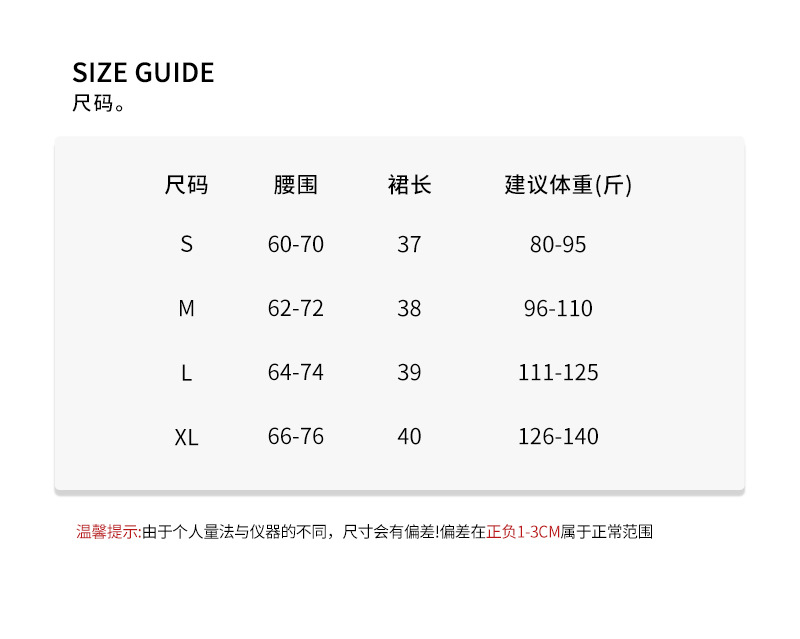 SIZE GUIDE
尺码。

| 尺码 | 腰围 | 裙长 | 建议体重(斤) |
|---|---|---|---|
| S | 60-70 | 37 | 80-95 |
| M | 62-72 | 38 | 96-110 |
| L | 64-74 | 39 | 111-125 |
| XL | 66-76 | 40 | 126-140 |

温馨提示:由于个人量法与仪器的不同，尺寸会有偏差!偏差在正负1-3CM属于正常范围